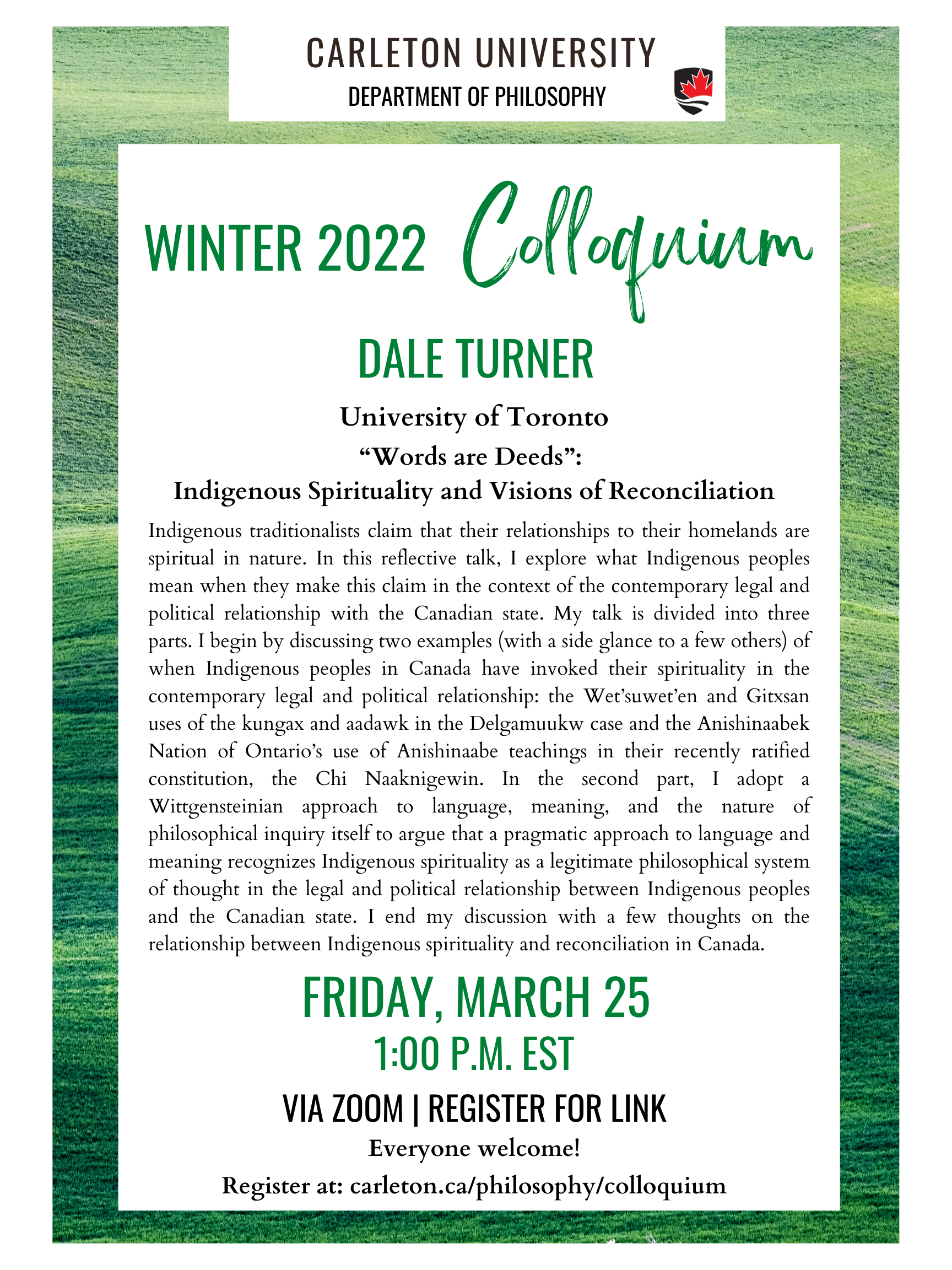 CARLETON UNIVERSITY
DEPARTMENT OF PHILOSOPHY

WINTER 2022 Colloquium

DALE TURNER

University of Toronto

"Words are Deeds":
Indigenous Spirituality and Visions of Reconciliation

Indigenous traditionalists claim that their relationships to their homelands are spiritual in nature. In this reflective talk, I explore what Indigenous peoples mean when they make this claim in the context of the contemporary legal and political relationship with the Canadian state. My talk is divided into three parts. I begin by discussing two examples (with a side glance to a few others) of when Indigenous peoples in Canada have invoked their spirituality in the contemporary legal and political relationship: the Wet'suwet'en and Gitxsan uses of the kungax and aadawk in the Delgamuukw case and the Anishinaabek Nation of Ontario's use of Anishinaabe teachings in their recently ratified constitution, the Chi Naaknigewin. In the second part, I adopt a Wittgensteinian approach to language, meaning, and the nature of philosophical inquiry itself to argue that a pragmatic approach to language and meaning recognizes Indigenous spirituality as a legitimate philosophical system of thought in the legal and political relationship between Indigenous peoples and the Canadian state. I end my discussion with a few thoughts on the relationship between Indigenous spirituality and reconciliation in Canada.

FRIDAY, MARCH 25
1:00 P.M. EST

VIA ZOOM | REGISTER FOR LINK

Everyone welcome!

Register at: carleton.ca/philosophy/colloquium